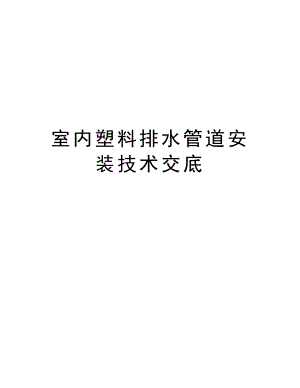 室内塑料排水管道安装技术交底